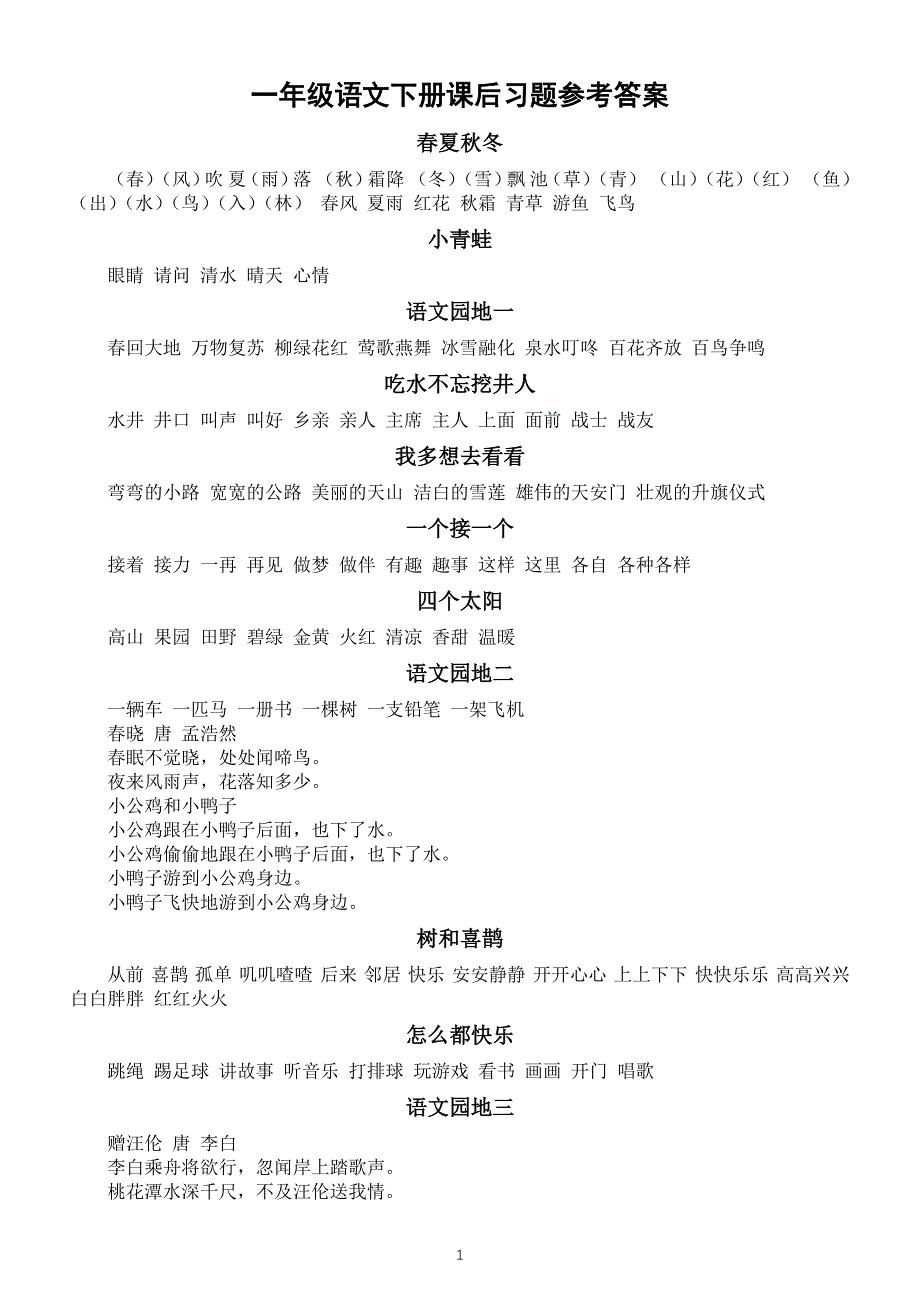 一年级语文下册课后习题参考答案

春夏秋冬

（春）（风）吹 夏（雨）落 （秋）霜降 （冬）（雪）飘 池（草）（青） （山）（花）（红） （鱼）（出）（水）（鸟）（入）（林） 春风 夏雨 红花 秋霜 青草 游鱼 飞鸟

小青蛙

眼睛 请问 清水 晴天 心情

语文园地一

春回大地 万物复苏 柳绿花红 莺歌燕舞 冰雪融化 泉水叮咚 百花齐放 百鸟争鸣

吃水不忘挖井人

水井 井口 叫声 叫好 乡亲 亲人 主席 主人 上面 面前 战士 战友

我多想去看看

弯弯的小路 宽宽的公路 美丽的天山 洁白的雪莲 雄伟的天安门 壮观的升旗仪式

一个接一个

接着 接力 一再 再见 做梦 做伴 有趣 趣事 这样 这里 各自 各种各样

四个太阳

高山 果园 田野 碧绿 金黄 火红 清凉 香甜 温暖

语文园地二

一辆车 一匹马 一册书 一棵树 一支铅笔 一架飞机
春晓 唐 孟浩然
春眠不觉晓，处处闻啼鸟。
夜来风雨声，花落知多少。
小公鸡和小鸭子
小公鸡跟在小鸭子后面，也下了水。
小公鸡偷偷地跟在小鸭子后面，也下了水。
小鸭子游到小公鸡身边。
小鸭子飞快地游到小公鸡身边。

树和喜鹊

从前 喜鹊 孤单 叽叽喳喳 后来 邻居 快乐 安安静静 开开心心 上上下下 快快乐乐 高高兴兴 白白胖胖 红红火火

怎么都快乐

跳绳 踢足球 讲故事 听音乐 打排球 玩游戏 看书 画画 开门 唱歌

语文园地三

赠汪伦 唐 李白
李白乘舟将欲行，忽闻岸上踏歌声。
桃花潭水深千尺，不及汪伦送我情。

1